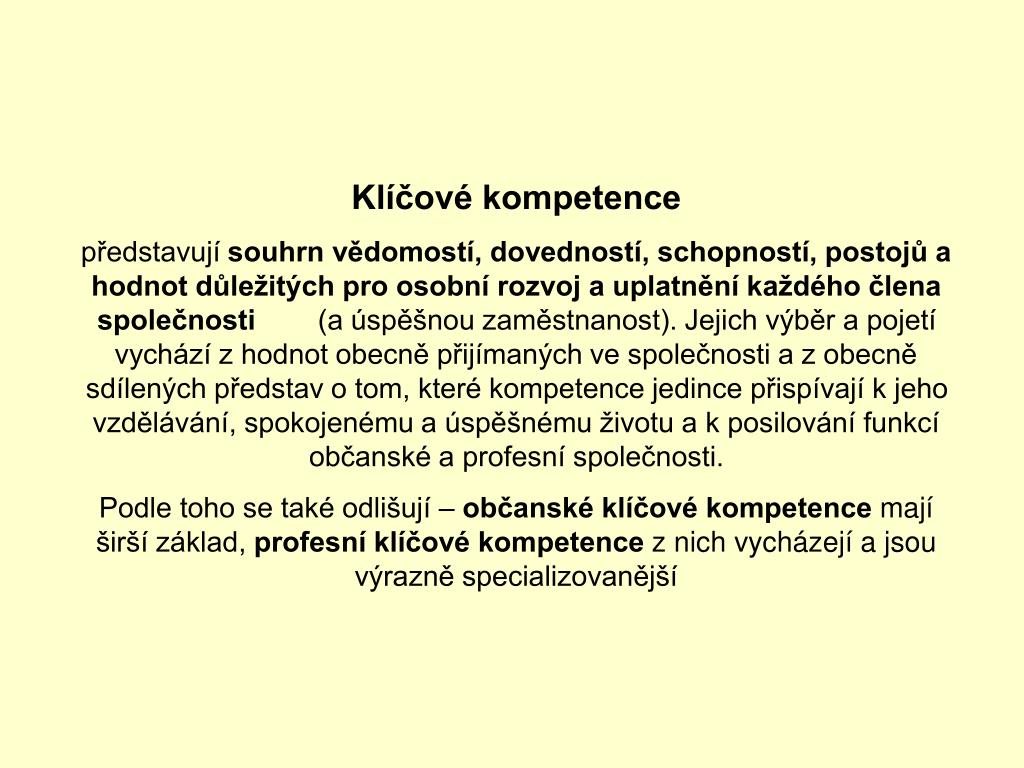 Klíčové kompetence

představují souhrn vědomostí, dovedností, schopností, postojů a hodnot důležitých pro osobní rozvoj a uplatnění každého člena společnosti (a úspěšnou zaměstnanost). Jejich výběr a pojetí vychází z hodnot obecně přijímaných ve společnosti a z obecně sdílených představ o tom, které kompetence jedince přispívají k jeho vzdělávání, spokojenému a úspěšnému životu a k posilování funkcí občanské a profesní společnosti.

Podle toho se také odlišují – občanské klíčové kompetence mají širší základ, profesní klíčové kompetence z nich vycházejí a jsou výrazně specializovanější